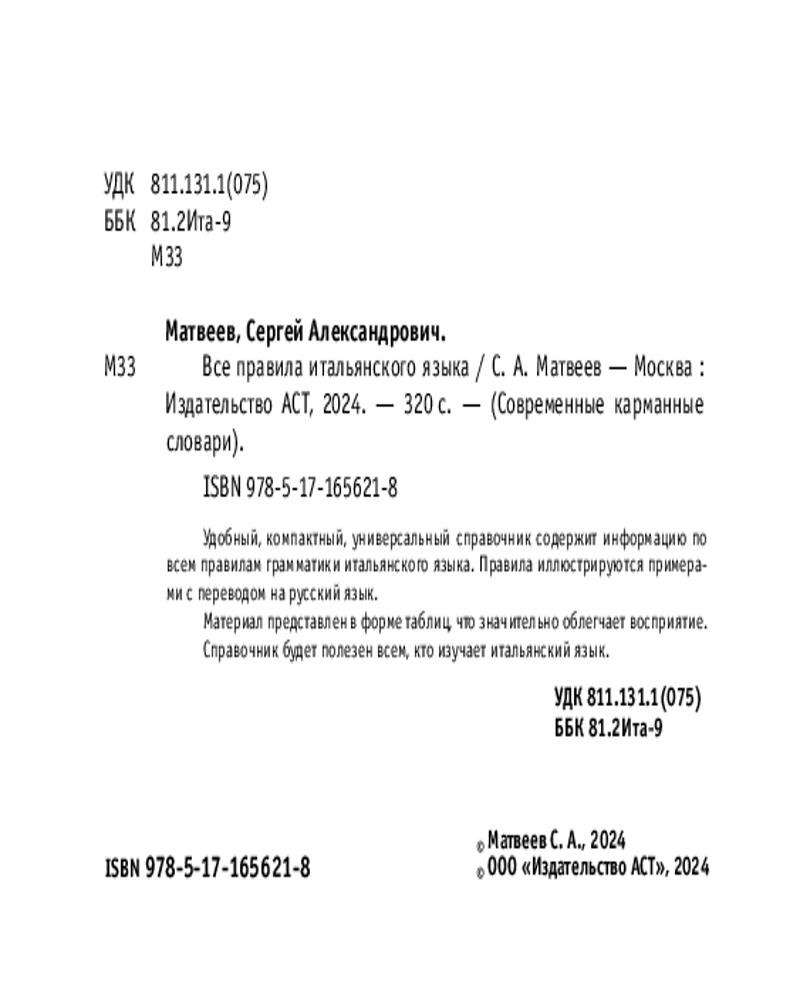 УДК 811.131.1(075)
ББК 81.2Ита-9
М33

Матвеев, Сергей Александрович.

М33 Все правила итальянского языка / С. А. Матвеев — Москва : Издательство АСТ, 2024. — 320 с. — (Современные карманные словари).

ISBN 978-5-17-165621-8

Удобный, компактный, универсальный справочник содержит информацию по всем правилам грамматики итальянского языка. Правила иллюстрируются примерами с переводом на русский язык.

Материал представлен в форме таблиц, что значительно облегчает восприятие. Справочник будет полезен всем, кто изучает итальянский язык.

УДК 811.131.1(075)
ББК 81.2Ита-9

ISBN 978-5-17-165621-8

© Матвеев С. А., 2024
© ООО «Издательство АСТ», 2024